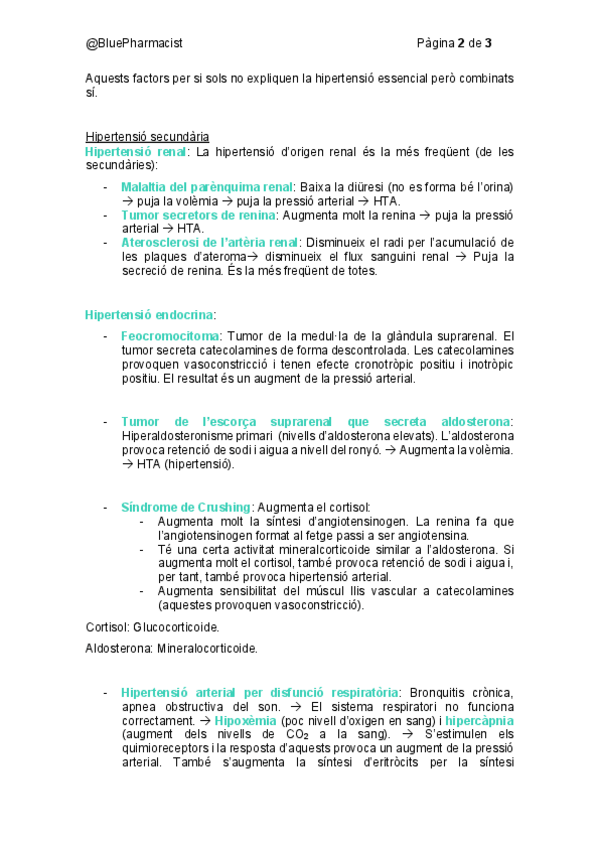 @BluePharmacist Pàgina 2 de 3

Aquests factors per si sols no expliquen la hipertensió essencial però combinats sí.

Hipertensió secundària
Hipertensió renal: La hipertensió d'origen renal és la més freqüent (de les secundàries):

- Malaltia del parènquima renal: Baixa la diüresi (no es forma bé l'orina) → puja la volèmia → puja la pressió arterial → HTA.
- Tumor secretors de renina: Augmenta molt la renina → puja la pressió arterial → HTA.
- Aterosclerosi de l'artèria renal: Disminueix el radi per l'acumulació de les plaques d'ateroma→ disminueix el flux sanguini renal → Puja la secreció de renina. És la més freqüent de totes.

Hipertensió endocrina:

- Feocromocitoma: Tumor de la medul·la de la glàndula suprarenal. El tumor secreta catecolamines de forma descontrolada. Les catecolamines provoquen vasoconstricció i tenen efecte cronotròpic positiu i inotròpic positiu. El resultat és un augment de la pressió arterial.

- Tumor de l'escorça suprarenal que secreta aldosterona: Hiperaldosteronisme primari (nivells d'aldosterona elevats). L'aldosterona provoca retenció de sodi i aigua a nivell del ronyó. → Augmenta la volèmia. → HTA (hipertensió).

- Síndrome de Crushing: Augmenta el cortisol:
  - Augmenta molt la síntesi d'angiotensinogen. La renina fa que l'angiotensinogen format al fetge passi a ser angiotensina.
  - Té una certa activitat mineralcorticoide similar a l'aldosterona. Si augmenta molt el cortisol, també provoca retenció de sodi i aigua i, per tant, també provoca hipertensió arterial.
  - Augmenta sensibilitat del múscul llis vascular a catecolamines (aquestes provoquen vasoconstricció).

Cortisol: Glucocorticoide.

Aldosterona: Mineralocorticoide.

- Hipertensió arterial per disfunció respiratòria: Bronquitis crònica, apnea obstructiva del son. → El sistema respiratori no funciona correctament. → Hipoxèmia (poc nivell d'oxigen en sang) i hipercàpnia (augment dels nivells de $CO_2$ a la sang). → S'estimulen els quimioreceptors i la resposta d'aquests provoca un augment de la pressió arterial. També s'augmenta la síntesi d'eritròcits per la síntesi